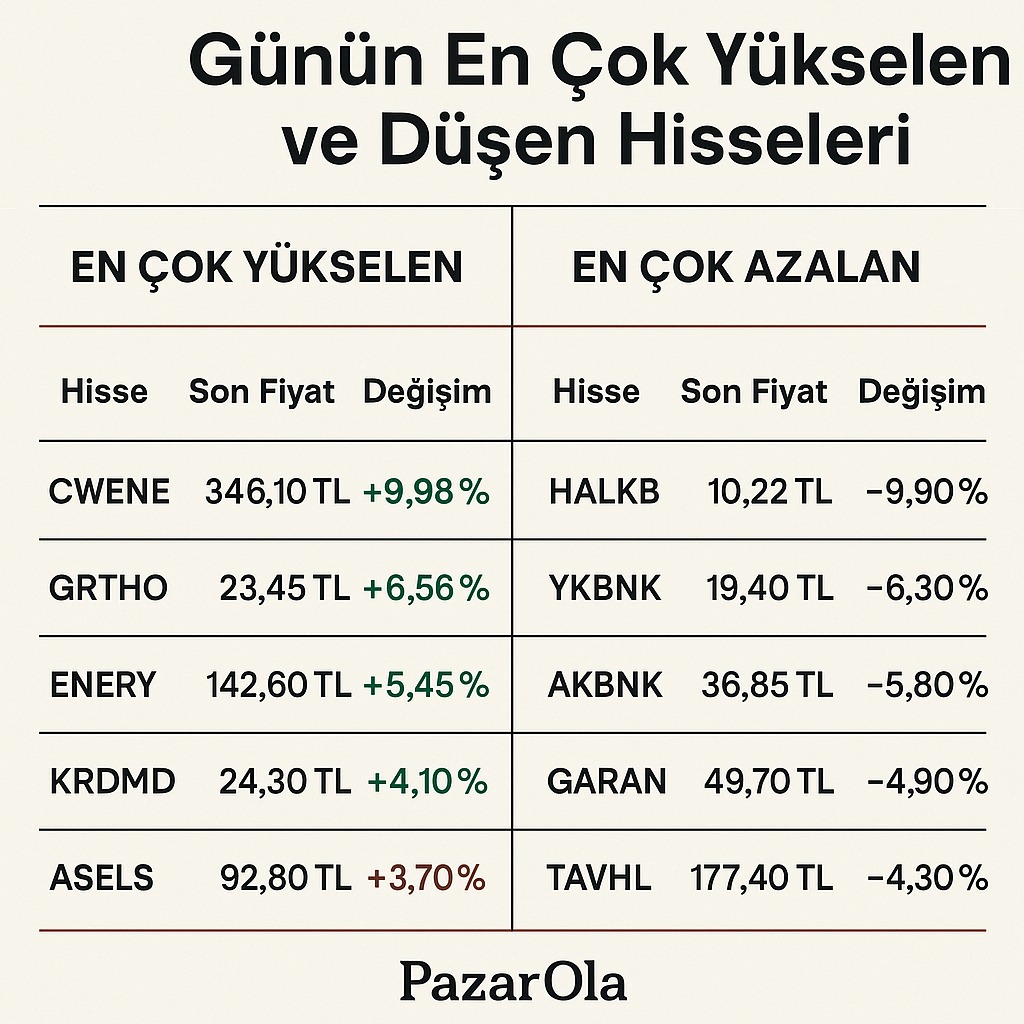 Günün En Çok Yükselen ve Düşen Hisseleri

EN ÇOK YÜKSELEN

| Hisse | Son Fiyat | Değişim |
|---|---|---|
| CWENE | 346,10 TL | +9,98 % |
| GRTHO | 23,45 TL | +6,56 % |
| ENERY | 142,60 TL | +5,45 % |
| KRDMD | 24,30 TL | +4,10 % |
| ASELS | 92,80 TL | +3,70 % |

EN ÇOK AZALAN

| Hisse | Son Fiyat | Değişim |
|---|---|---|
| HALKB | 10,22 TL | −9,90 % |
| YKBNK | 19,40 TL | −6,30 % |
| AKBNK | 36,85 TL | −5,80 % |
| GARAN | 49,70 TL | −4,90 % |
| TAVHL | 177,40 TL | −4,30 % |

PazarOla